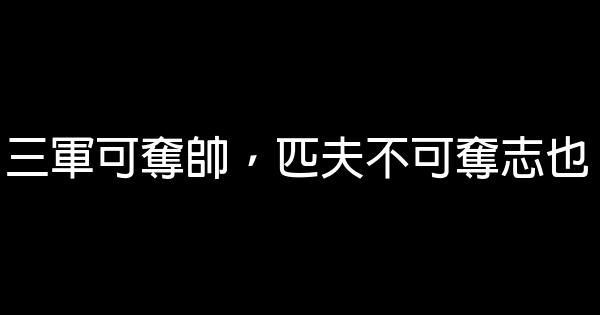 三軍可奪帥，匹夫不可奪志也